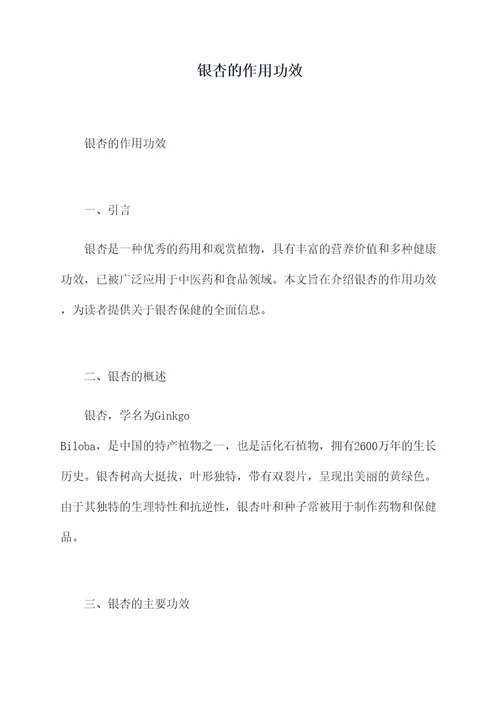 银杏的作用功效

银杏的作用功效

一、引言

银杏是一种优秀的药用和观赏植物，具有丰富的营养价值和多种健康功效，已被广泛应用于中医药和食品领域。本文旨在介绍银杏的作用功效，为读者提供关于银杏保健的全面信息。

二、银杏的概述

银杏，学名为Ginkgo Biloba，是中国的特产植物之一，也是活化石植物，拥有2600万年的生长历史。银杏树高大挺拔，叶形独特，带有双裂片，呈现出美丽的黄绿色。由于其独特的生理特性和抗逆性，银杏叶和种子常被用于制作药物和保健品。

三、银杏的主要功效